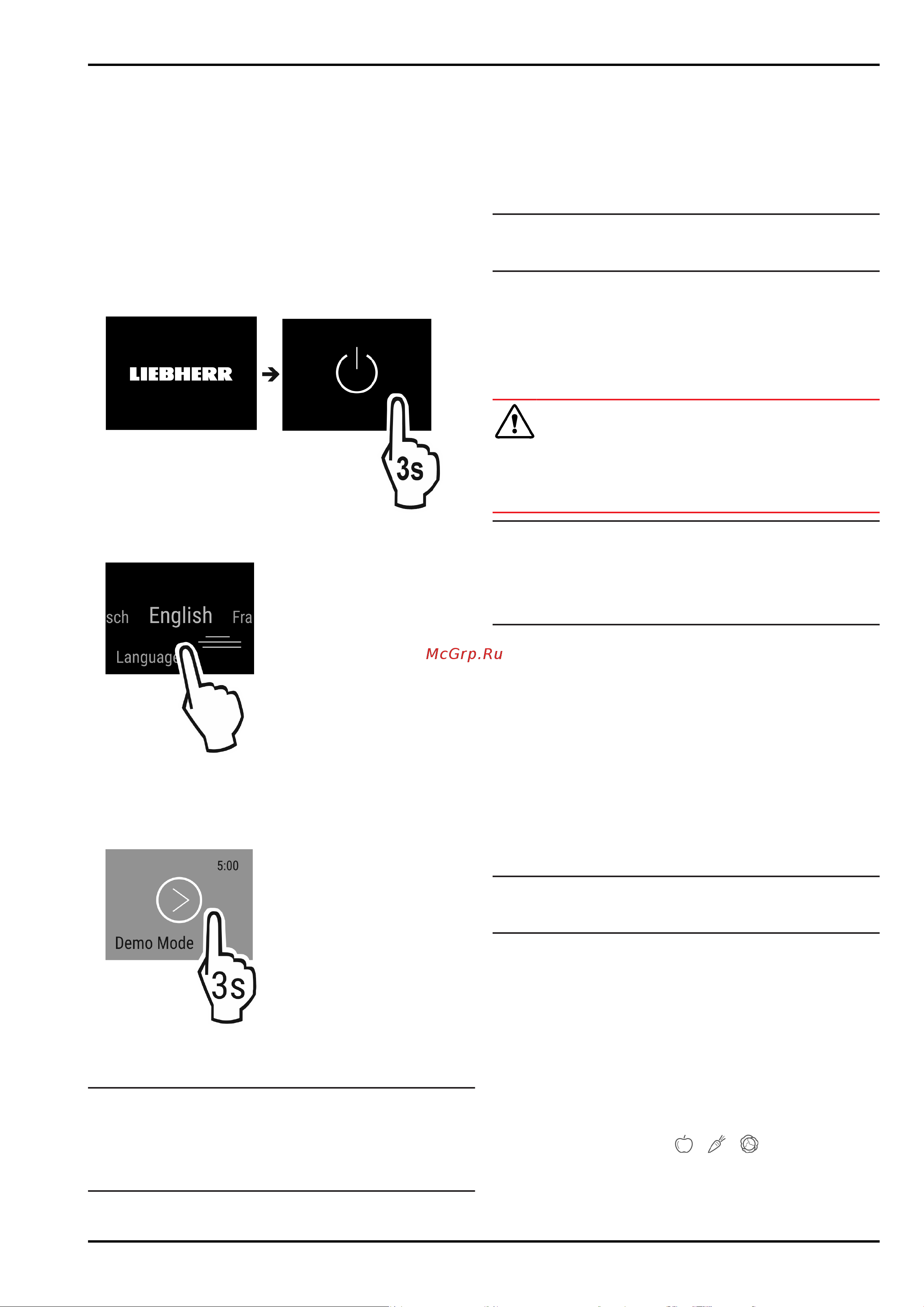 LIEBHERR

3s

sch English Fra

Language

McGrp.Ru

5:00

Demo Mode

3s